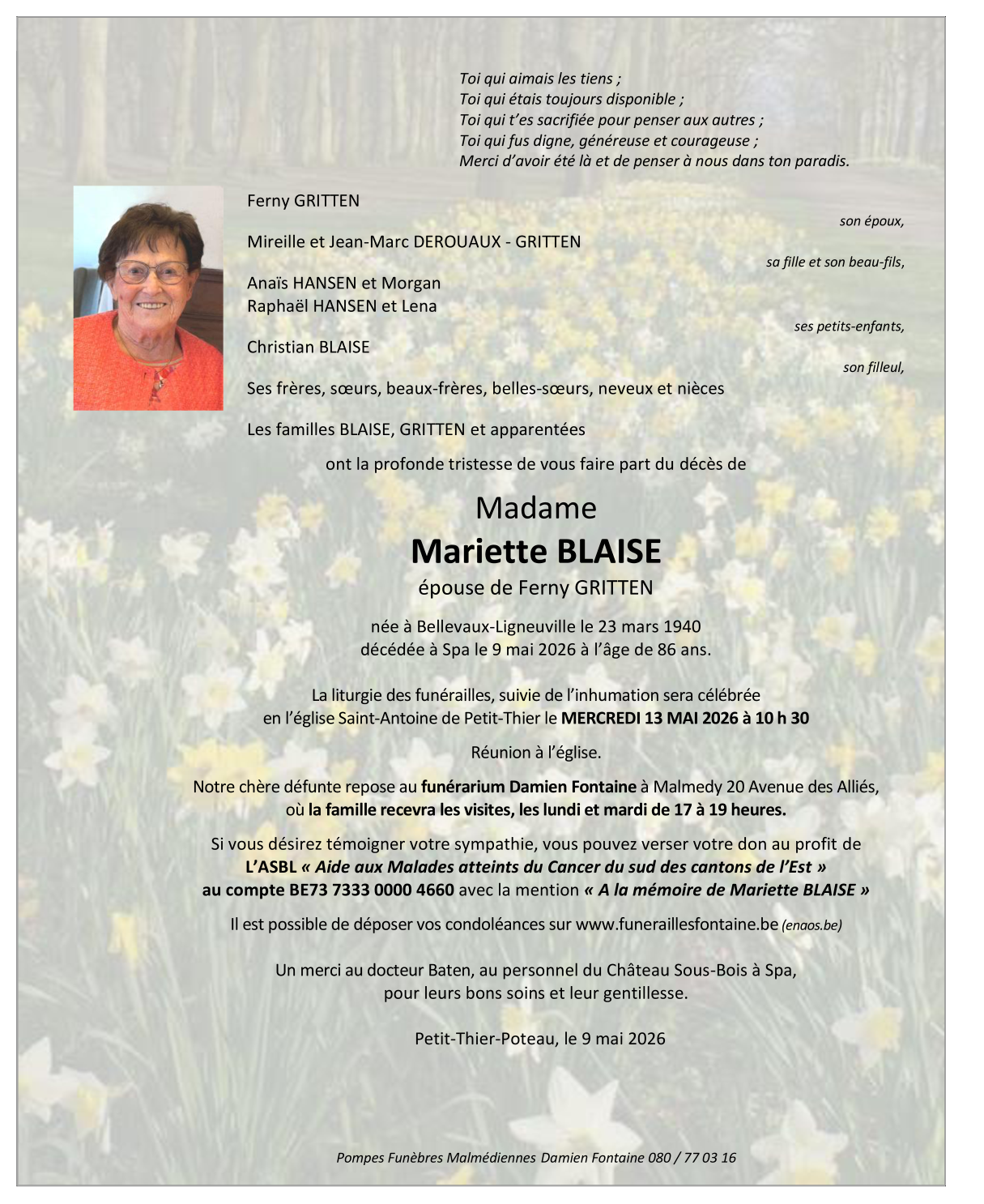 Toi qui aimais les tiens ;
Toi qui étais toujours disponible ;
Toi qui t'es sacrifiée pour penser aux autres ;
Toi qui fus digne, généreuse et courageuse ;
Merci d'avoir été là et de penser à nous dans ton paradis.

Ferny GRITTEN
son époux,

Mireille et Jean-Marc DEROUAUX - GRITTEN
sa fille et son beau-fils,

Anaïs HANSEN et Morgan
Raphaël HANSEN et Lena
ses petits-enfants,

Christian BLAISE
son filleul,

Ses frères, sœurs, beaux-frères, belles-sœurs, neveux et nièces

Les familles BLAISE, GRITTEN et apparentées

ont la profonde tristesse de vous faire part du décès de

Madame
Mariette BLAISE
épouse de Ferny GRITTEN

née à Bellevaux-Ligneuville le 23 mars 1940
décédée à Spa le 9 mai 2026 à l'âge de 86 ans.

La liturgie des funérailles, suivie de l'inhumation sera célébrée en l'église Saint-Antoine de Petit-Thier le MERCREDI 13 MAI 2026 à 10 h 30

Réunion à l'église.

Notre chère défunte repose au funérarium Damien Fontaine à Malmedy 20 Avenue des Alliés, où la famille recevra les visites, les lundi et mardi de 17 à 19 heures.

Si vous désirez témoigner votre sympathie, vous pouvez verser votre don au profit de L'ASBL « Aide aux Malades atteints du Cancer du sud des cantons de l'Est » au compte BE73 7333 0000 4660 avec la mention « A la mémoire de Mariette BLAISE »

Il est possible de déposer vos condoléances sur www.funeraillesfontaine.be (enaos.be)

Un merci au docteur Baten, au personnel du Château Sous-Bois à Spa, pour leurs bons soins et leur gentillesse.

Petit-Thier-Poteau, le 9 mai 2026

Pompes Funèbres Malmédiennes Damien Fontaine 080 / 77 03 16